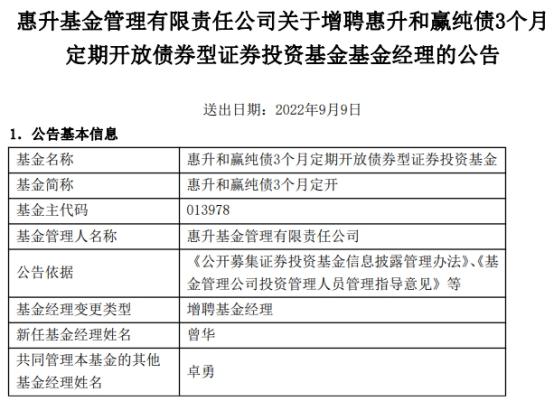 惠升基金管理有限责任公司关于增聘惠升和赢纯债3个月定期开放债券型证券投资基金基金经理的公告

送出日期：2022年9月9日

1. 公告基本信息

| 基金名称 | 惠升和赢纯债3个月定期开放债券型证券投资基金 |
|---|---|
| 基金简称 | 惠升和赢纯债3个月定开 |
| 基金主代码 | 013978 |
| 基金管理人名称 | 惠升基金管理有限责任公司 |
| 公告依据 | 《公开募集证券投资基金信息披露管理办法》、《基金管理公司投资管理人员管理指导意见》等 |
| 基金经理变更类型 | 增聘基金经理 |
| 新任基金经理姓名 | 曾华 |
| 共同管理本基金的其他基金经理姓名 | 卓勇 |